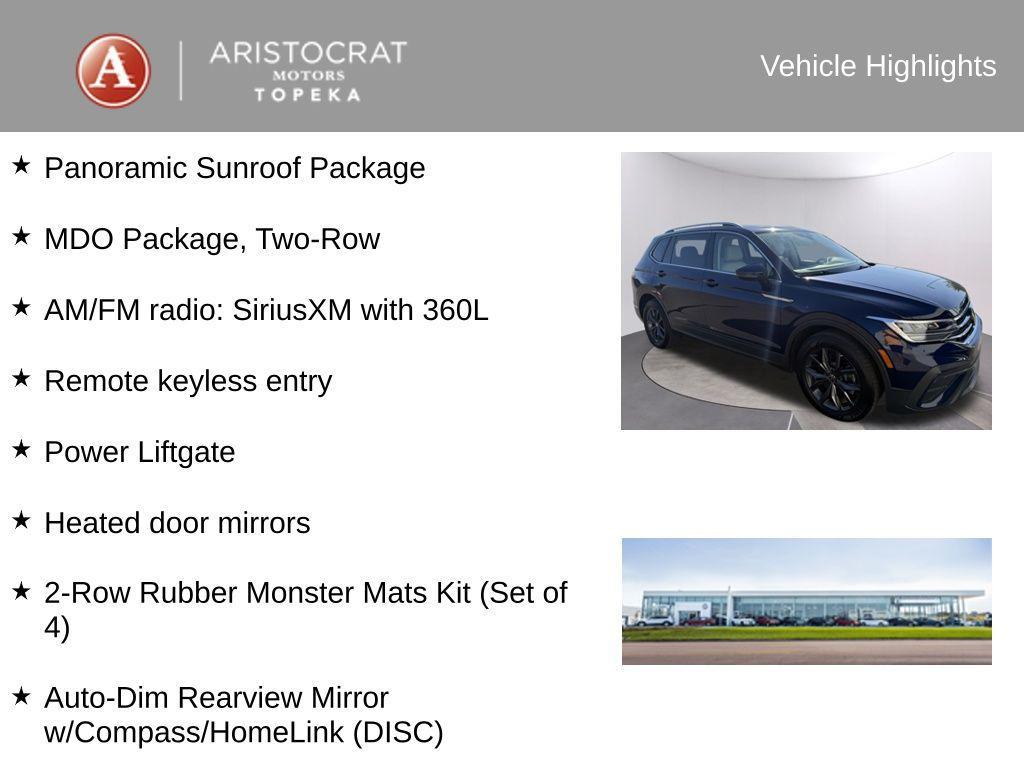 A
ARISTOCRAT
MOTORS
TOPEKA

Vehicle Highlights

★ Panoramic Sunroof Package

★ MDO Package, Two-Row

★ AM/FM radio: SiriusXM with 360L

★ Remote keyless entry

★ Power Liftgate

★ Heated door mirrors

★ 2-Row Rubber Monster Mats Kit (Set of 4)

★ Auto-Dim Rearview Mirror w/Compass/HomeLink (DISC)